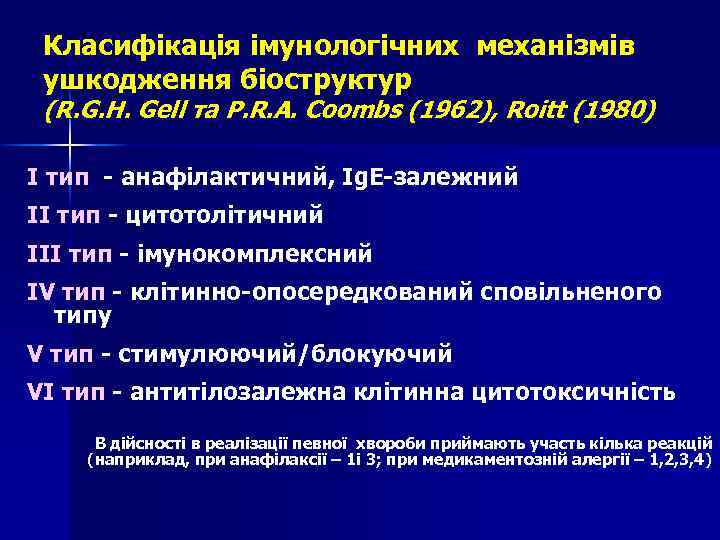 Класифікація імунологічних механізмів ушкодження біоструктур
(R.G.H. Gell та P.R.A. Coombs (1962), Roitt (1980)

I тип - анафілактичний, IgE-залежний

II тип - цитотолітичний

III тип - імунокомплексний

IV тип - клітинно-опосередкований сповільненого типу

V тип - стимулюючий/блокуючий

VI тип - антитілозалежна клітинна цитотоксичність

В дійсності в реалізації певної хвороби приймають участь кілька реакцій (наприклад, при анафілаксії – 1і 3; при медикаментозній алергії – 1,2,3,4)